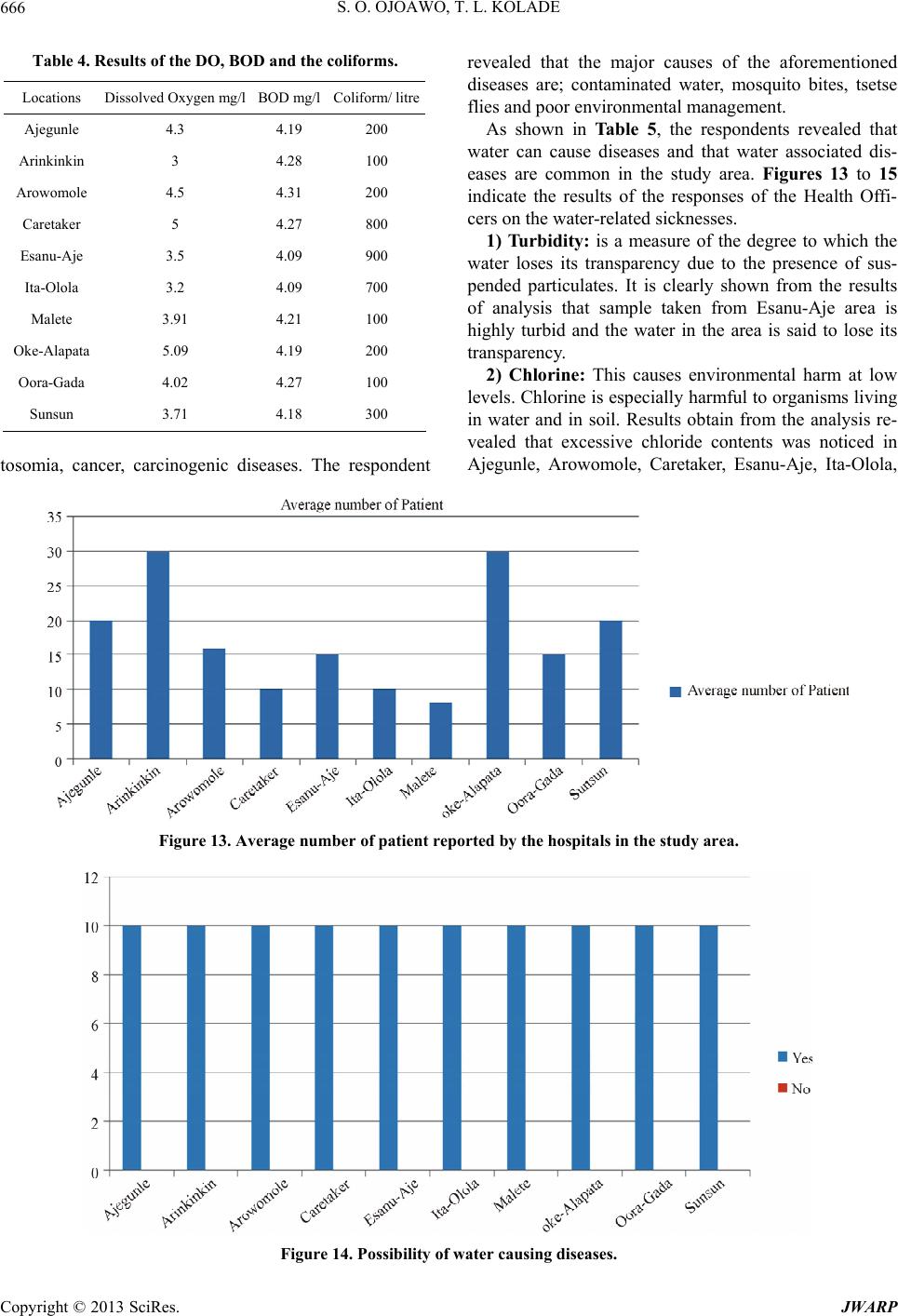 666 S. O. OJOAWO, T. L. KOLADE

Table 4. Results of the DO, BOD and the coliforms.

| Locations | Dissolved Oxygen mg/l | BOD mg/l | Coliform/ litre |
|---|---|---|---|
| Ajegunle | 4.3 | 4.19 | 200 |
| Arinkinkin | 3 | 4.28 | 100 |
| Arowomole | 4.5 | 4.31 | 200 |
| Caretaker | 5 | 4.27 | 800 |
| Esanu-Aje | 3.5 | 4.09 | 900 |
| Ita-Olola | 3.2 | 4.09 | 700 |
| Malete | 3.91 | 4.21 | 100 |
| Oke-Alapata | 5.09 | 4.19 | 200 |
| Oora-Gada | 4.02 | 4.27 | 100 |
| Sunsun | 3.71 | 4.18 | 300 |

tosomia, cancer, carcinogenic diseases. The respondent revealed that the major causes of the aforementioned diseases are; contaminated water, mosquito bites, tsetse flies and poor environmental management.

As shown in Table 5, the respondents revealed that water can cause diseases and that water associated diseases are common in the study area. Figures 13 to 15 indicate the results of the responses of the Health Officers on the water-related sicknesses.

1) Turbidity: is a measure of the degree to which the water loses its transparency due to the presence of suspended particulates. It is clearly shown from the results of analysis that sample taken from Esanu-Aje area is highly turbid and the water in the area is said to lose its transparency.

2) Chlorine: This causes environmental harm at low levels. Chlorine is especially harmful to organisms living in water and in soil. Results obtain from the analysis revealed that excessive chloride contents was noticed in Ajegunle, Arowomole, Caretaker, Esanu-Aje, Ita-Olola,

Average number of Patient
35
30
25
20
15
10
5
0
Ajegunle Arinkinkin Arowomole Caretaker Esanu-Aje Ita-Olola Malete oke-Alapata Oora-Gada Sunsun
Average number of Patient

Figure 13. Average number of patient reported by the hospitals in the study area.

12
10
8
6
4
2
0
Ajegunle Arinkinkin Arowomole Caretaker Esanu-Aje Ita-Olola Malete oke-Alapata Oora-Gada Sunsun
Yes
No

Figure 14. Possibility of water causing diseases.

Copyright © 2013 SciRes. JWARP